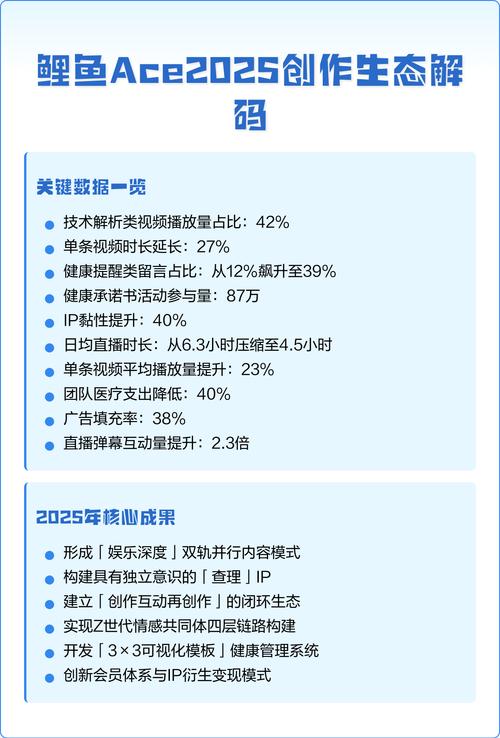 鲤鱼Ace2025创作生态解码

关键数据一览

- 技术解析类视频播放量占比：42%
- 单条视频时长延长：27%
- 健康提醒类留言占比：从12%飙升至39%
- 健康承诺书活动参与量：87万
- IP黏性提升：40%
- 日均直播时长：从6.3小时压缩至4.5小时
- 单条视频平均播放量提升：23%
- 团队医疗支出降低：40%
- 广告填充率：38%
- 直播弹幕互动量提升：2.3倍

2025年核心成果

- 形成「娱乐深度」双轨并行内容模式
- 构建具有独立意识的「查理」IP
- 建立「创作互动再创作」的闭环生态
- 实现Z世代情感共同体四层链路构建
- 开发「3×3可视化模板」健康管理系统
- 创新会员体系与IP衍生变现模式